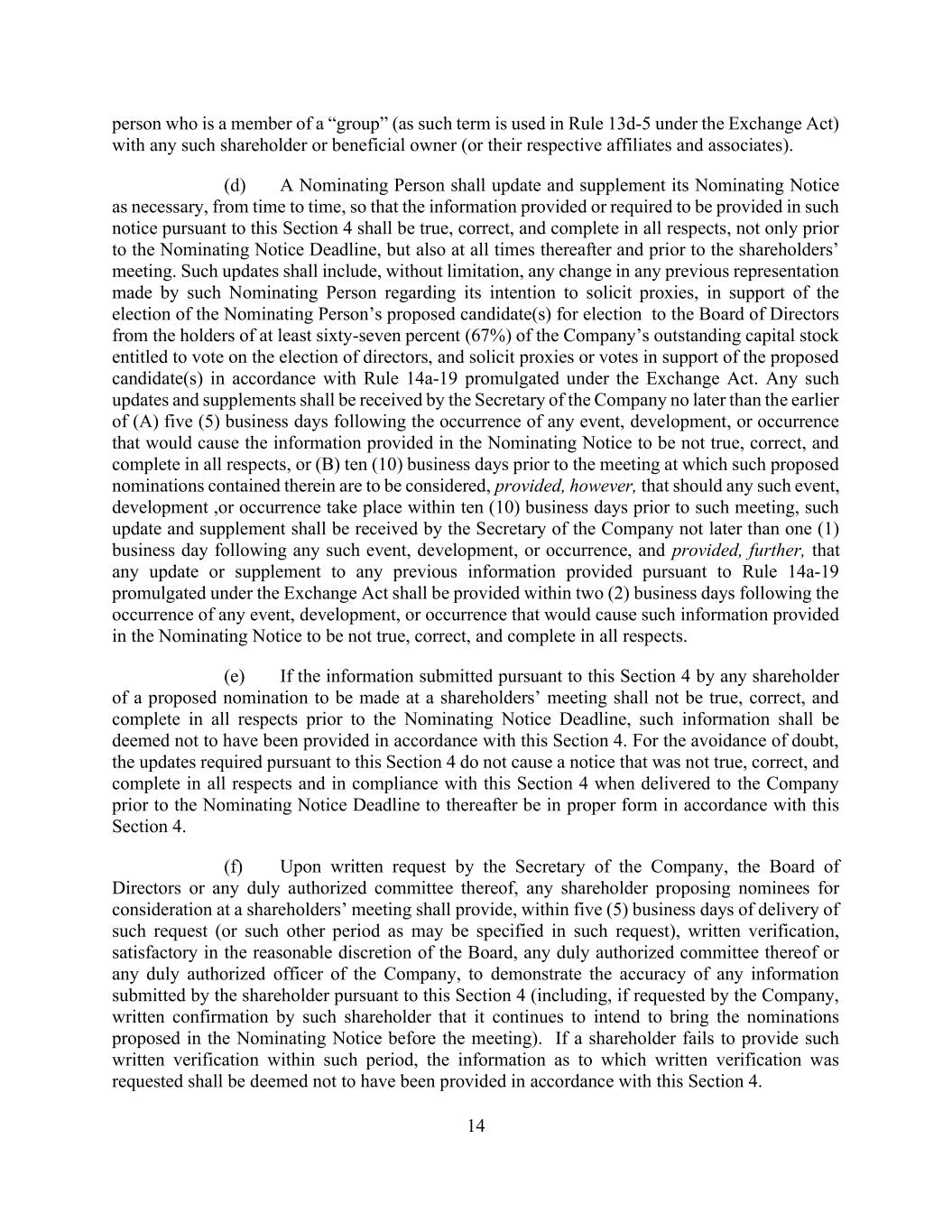 person who is a member of a “group” (as such term is used in Rule 13d-5 under the Exchange Act) with any such shareholder or beneficial owner (or their respective affiliates and associates).

(d) A Nominating Person shall update and supplement its Nominating Notice as necessary, from time to time, so that the information provided or required to be provided in such notice pursuant to this Section 4 shall be true, correct, and complete in all respects, not only prior to the Nominating Notice Deadline, but also at all times thereafter and prior to the shareholders’ meeting. Such updates shall include, without limitation, any change in any previous representation made by such Nominating Person regarding its intention to solicit proxies, in support of the election of the Nominating Person’s proposed candidate(s) for election to the Board of Directors from the holders of at least sixty-seven percent (67%) of the Company’s outstanding capital stock entitled to vote on the election of directors, and solicit proxies or votes in support of the proposed candidate(s) in accordance with Rule 14a-19 promulgated under the Exchange Act. Any such updates and supplements shall be received by the Secretary of the Company no later than the earlier of (A) five (5) business days following the occurrence of any event, development, or occurrence that would cause the information provided in the Nominating Notice to be not true, correct, and complete in all respects, or (B) ten (10) business days prior to the meeting at which such proposed nominations contained therein are to be considered, provided, however, that should any such event, development ,or occurrence take place within ten (10) business days prior to such meeting, such update and supplement shall be received by the Secretary of the Company not later than one (1) business day following any such event, development, or occurrence, and provided, further, that any update or supplement to any previous information provided pursuant to Rule 14a-19 promulgated under the Exchange Act shall be provided within two (2) business days following the occurrence of any event, development, or occurrence that would cause such information provided in the Nominating Notice to be not true, correct, and complete in all respects.

(e) If the information submitted pursuant to this Section 4 by any shareholder of a proposed nomination to be made at a shareholders’ meeting shall not be true, correct, and complete in all respects prior to the Nominating Notice Deadline, such information shall be deemed not to have been provided in accordance with this Section 4. For the avoidance of doubt, the updates required pursuant to this Section 4 do not cause a notice that was not true, correct, and complete in all respects and in compliance with this Section 4 when delivered to the Company prior to the Nominating Notice Deadline to thereafter be in proper form in accordance with this Section 4.

(f) Upon written request by the Secretary of the Company, the Board of Directors or any duly authorized committee thereof, any shareholder proposing nominees for consideration at a shareholders’ meeting shall provide, within five (5) business days of delivery of such request (or such other period as may be specified in such request), written verification, satisfactory in the reasonable discretion of the Board, any duly authorized committee thereof or any duly authorized officer of the Company, to demonstrate the accuracy of any information submitted by the shareholder pursuant to this Section 4 (including, if requested by the Company, written confirmation by such shareholder that it continues to intend to bring the nominations proposed in the Nominating Notice before the meeting). If a shareholder fails to provide such written verification within such period, the information as to which written verification was requested shall be deemed not to have been provided in accordance with this Section 4.

14